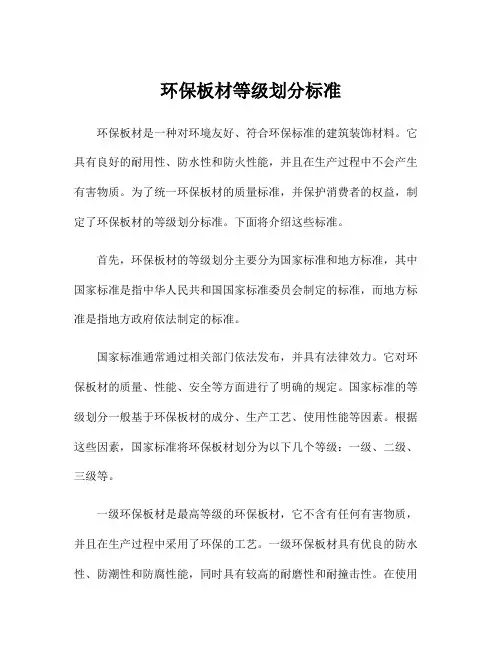 环保板材等级划分标准

环保板材是一种对环境友好、符合环保标准的建筑装饰材料。它具有良好的耐用性、防水性和防火性能，并且在生产过程中不会产生有害物质。为了统一环保板材的质量标准，并保护消费者的权益，制定了环保板材的等级划分标准。下面将介绍这些标准。

首先，环保板材的等级划分主要分为国家标准和地方标准，其中国家标准是指中华人民共和国国家标准委员会制定的标准，而地方标准是指地方政府依法制定的标准。

国家标准通常通过相关部门依法发布，并具有法律效力。它对环保板材的质量、性能、安全等方面进行了明确的规定。国家标准的等级划分一般基于环保板材的成分、生产工艺、使用性能等因素。根据这些因素，国家标准将环保板材划分为以下几个等级：一级、二级、三级等。

一级环保板材是最高等级的环保板材，它不含有任何有害物质，并且在生产过程中采用了环保的工艺。一级环保板材具有优良的防水性、防潮性和防腐性能，同时具有较高的耐磨性和耐撞击性。在使用